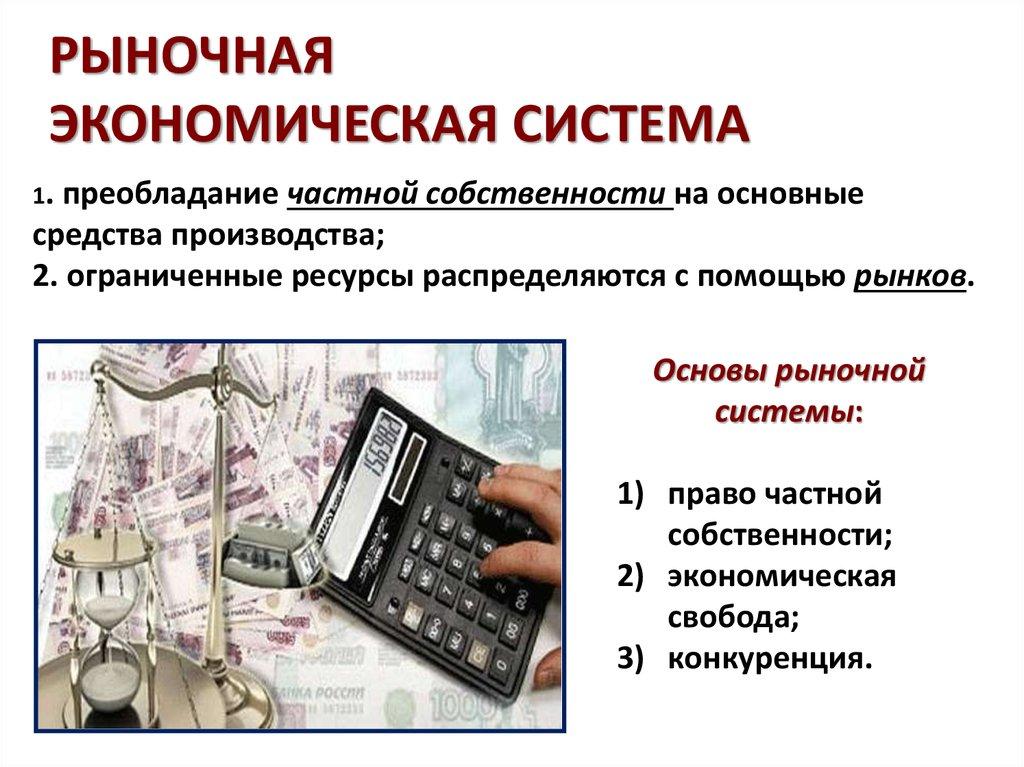 РЫНОЧНАЯ ЭКОНОМИЧЕСКАЯ СИСТЕМА

1. преобладание частной собственности на основные средства производства;
2. ограниченные ресурсы распределяются с помощью рынков.

Основы рыночной системы:

1) право частной собственности;
2) экономическая свобода;
3) конкуренция.